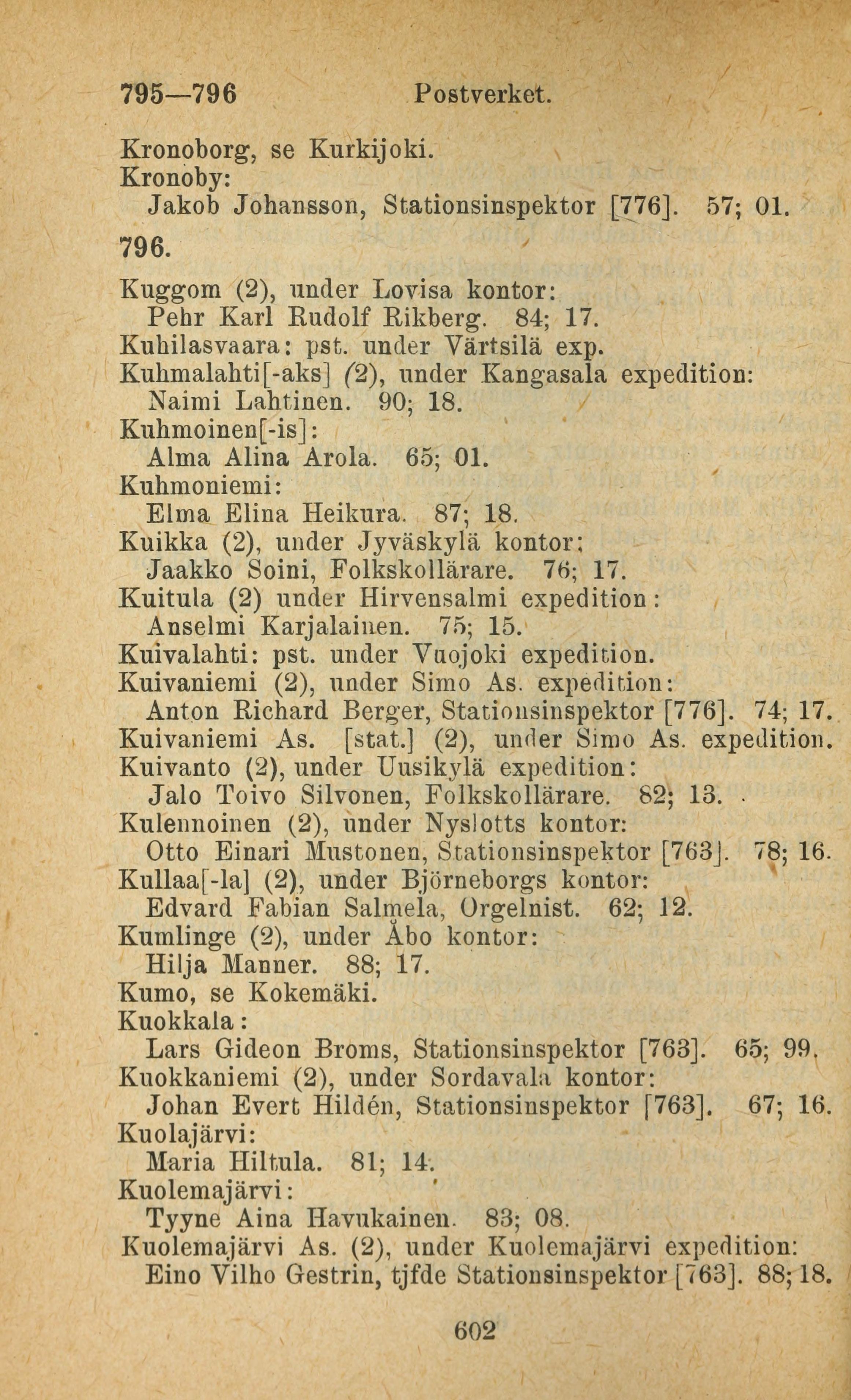 795—796 Postverket.

Kronoborg, se Kurkijoki.
Kronoby:
Jakob Johansson, Stationsinspektor [776]. 57; 01.

796.

Kuggom (2), under Lovisa kontor:
Pehr Karl Rudolf Rikberg. 84; 17.
Kuhilasvaara: pst. under Värtsilä exp.
Kuhmalahti[-aks] (2), under Kangasala expedition:
Naimi Lahtinen. 90; 18.
Kuhmoinen[-is]:
Alma Alina Arola. 65; 01.
Kuhmoniemi:
Elma Elina Heikura. 87; 18.
Kuikka (2), under Jyväskylä kontor:
Jaakko Soini, Folkskollärare. 76; 17.
Kuitula (2) under Hirvensalmi expedition:
Anselmi Karjalainen. 75; 15.
Kuivalahti: pst. under Vuojoki expedition.
Kuivaniemi (2), under Simo As. expedition:
Anton Richard Berger, Stationsinspektor [776]. 74; 17.
Kuivaniemi As. [stat.] (2), under Simo As. expedition.
Kuivanto (2), under Uusikylä expedition:
Jalo Toivo Silvonen, Folkskollärare. 82; 13.
Kulennoinen (2), under Nyslotts kontor:
Otto Einari Mustonen, Stationsinspektor [763]. 78; 16.
Kullaa[-la] (2), under Björneborgs kontor:
Edvard Fabian Salmela, Orgelnist. 62; 12.
Kumlinge (2), under Åbo kontor:
Hilja Manner. 88; 17.
Kumo, se Kokemäki.
Kuokkala:
Lars Gideon Broms, Stationsinspektor [763]. 65; 99.
Kuokkaniemi (2), under Sordavala kontor:
Johan Evert Hildén, Stationsinspektor [763]. 67; 16.
Kuolajärvi:
Maria Hiltula. 81; 14.
Kuolemajärvi:
Tyyne Aina Havukainen. 83; 08.
Kuolemajärvi As. (2), under Kuolemajärvi expedition:
Eino Vilho Gestrin, tjfde Stationsinspektor [763]. 88; 18.

602